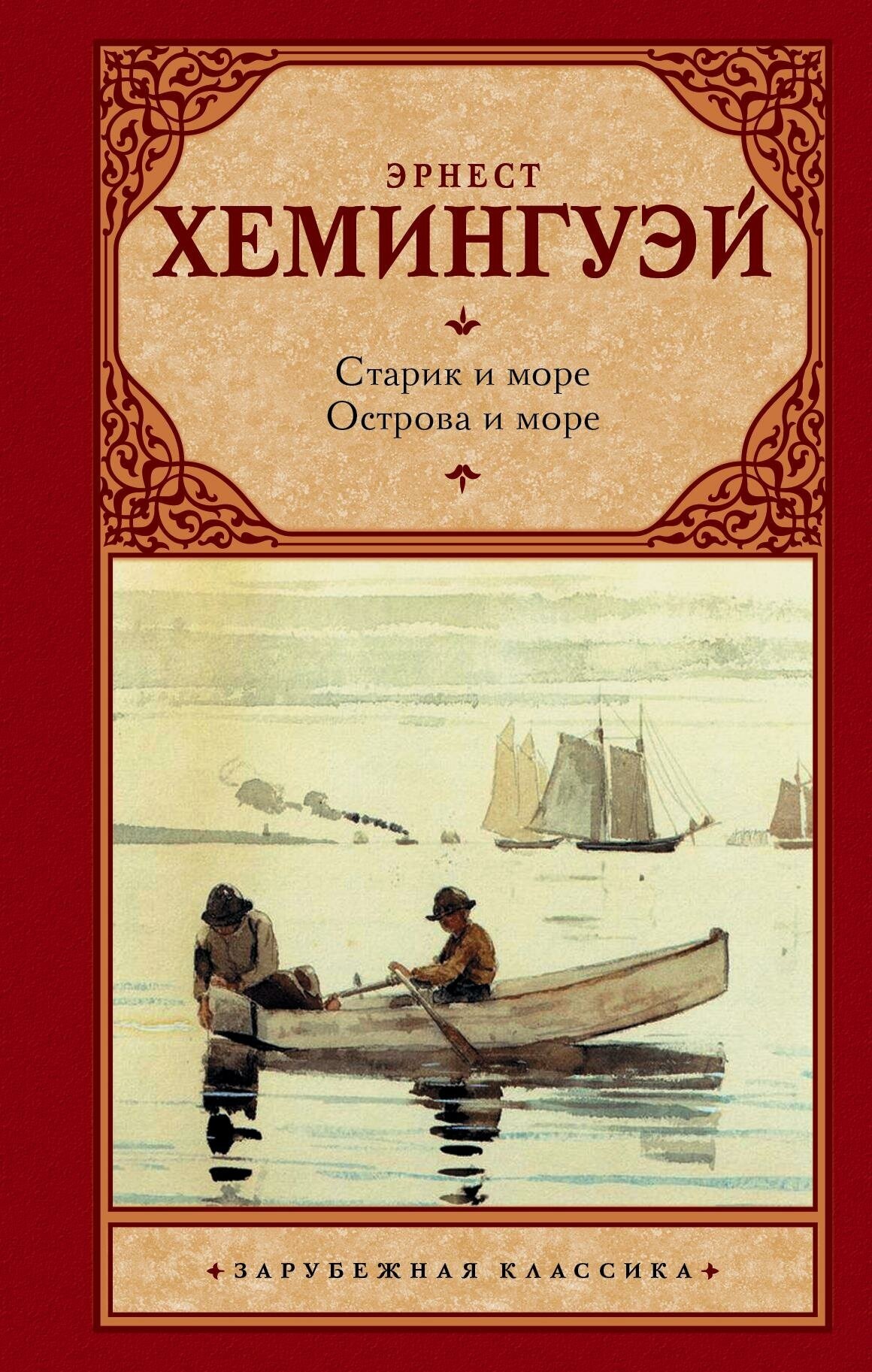 ЭРНЕСТ
ХЕМИНГУЭЙ

Старик и море
Острова и море

ЗАРУБЕЖНАЯ КЛАССИКА